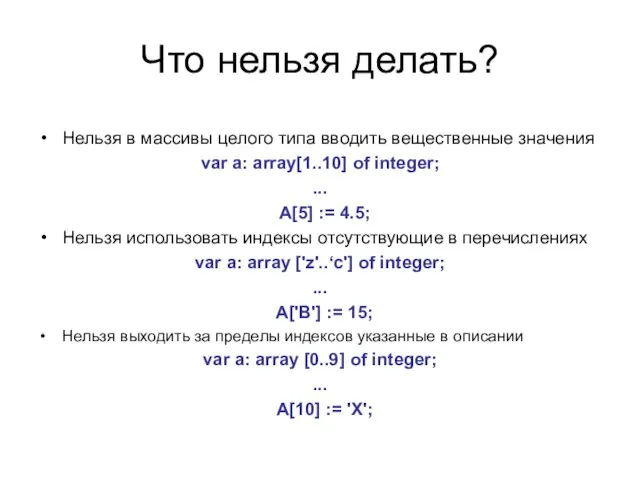 Что нельзя делать?

• Нельзя в массивы целого типа вводить вещественные значения

var a: array[1..10] of integer;

...

A[5] := 4.5;

• Нельзя использовать индексы отсутствующие в перечислениях

var a: array ['z'..‘c'] of integer;

...

A['B'] := 15;

• Нельзя выходить за пределы индексов указанные в описании

var a: array [0..9] of integer;

...

A[10] := 'X';